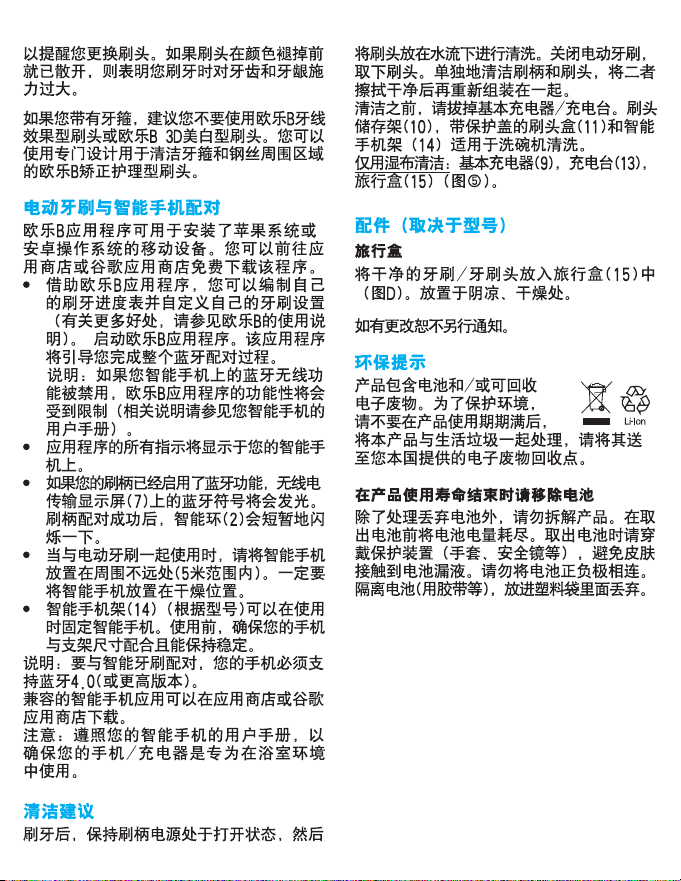 以提醒您更换刷头。如果刷头在颜色褪掉前就已散开，则表明您刷牙时对牙齿和牙龈施力过大。

如果您带有牙箍，建议您不要使用欧乐B牙线效果型刷头或欧乐B 3D美白型刷头。您可以使用专门设计用于清洁牙箍和钢丝周围区域的欧乐B矫正护理型刷头。

电动牙刷与智能手机配对

欧乐B应用程序可用于安装了苹果系统或安卓操作系统的移动设备。您可以前往应用商店或谷歌应用商店免费下载该程序。
• 借助欧乐B应用程序，您可以编制自己的刷牙进度表并自定义自己的牙刷设置（有关更多好处，请参见欧乐B的使用说明）。 启动欧乐B应用程序。该应用程序将引导您完成整个蓝牙配对过程。
说明：如果您智能手机上的蓝牙无线功能被禁用，欧乐B应用程序的功能性将会受到限制（相关说明请参见您智能手机的用户手册）。
• 应用程序的所有指示将显示于您的智能手机上。
• 如果您的刷柄已经启用了蓝牙功能，无线电传输显示屏(7)上的蓝牙符号将会发光。刷柄配对成功后，智能环(2)会短暂地闪烁一下。
• 当与电动牙刷一起使用时，请将智能手机放置在周围不远处(5米范围内)。一定要将智能手机放置在干燥位置。
• 智能手机架(14)（根据型号）可以在使用时固定智能手机。使用前，确保您的手机与支架尺寸配合且能保持稳定。
说明：要与智能牙刷配对，您的手机必须支持蓝牙4.0(或更高版本)。
兼容的智能手机应用可以在应用商店或谷歌应用商店下载。
注意：遵照您的智能手机的用户手册，以确保您的手机/充电器是专为在浴室环境中使用。

清洁建议

刷牙后，保持刷柄电源处于打开状态，然后将刷头放在水流下进行清洗。关闭电动牙刷，取下刷头。单独地清洁刷柄和刷头，将二者擦拭干净后再重新组装在一起。
清洁之前，请拔掉基本充电器/充电台。刷头储存架(10)，带保护盖的刷头盒(11)和智能手机架（14）适用于洗碗机清洗。
仅用湿布清洁：基本充电器(9)，充电台(13)，旅行盒(15)（图⑤)。

配件（取决于型号）

旅行盒

将干净的牙刷/牙刷头放入旅行盒(15)中（图D）。放置于阴凉、干燥处。

如有更改恕不另行通知。

环保提示

产品包含电池和/或可回收电子废物。为了保护环境，请不要在产品使用期期满后，将本产品与生活垃圾一起处理，请将其送至您本国提供的电子废物回收点。

Li-Ion

在产品使用寿命结束时请移除电池

除了处理丢弃电池外，请勿拆解产品。在取出电池前将电池电量耗尽。取出电池时请穿戴保护装置（手套、安全镜等），避免皮肤接触到电池漏液。请勿将电池正负极相连。隔离电池(用胶带等)，放进塑料袋里面丢弃。